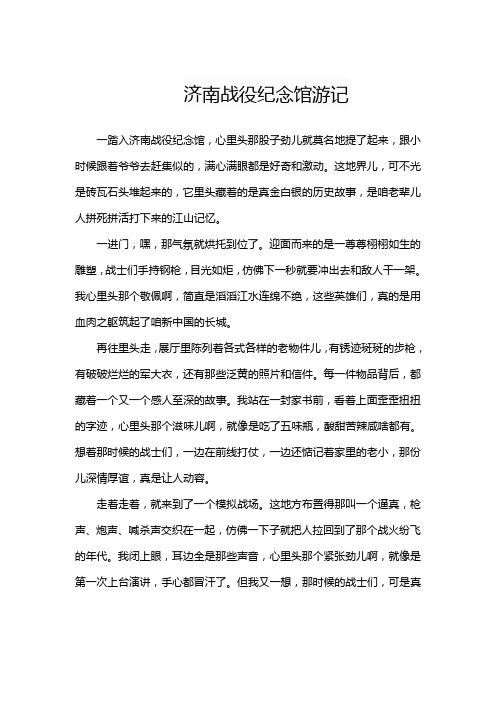 济南战役纪念馆游记

一踏入济南战役纪念馆，心里头那股子劲儿就莫名地提了起来，跟小时候跟着爷爷去赶集似的，满心满眼都是好奇和激动。这地界儿，可不光是砖瓦石头堆起来的，它里头藏着的是真金白银的历史故事，是咱老辈儿人拼死拼活打下来的江山记忆。

一进门，嘿，那气氛就烘托到位了。迎面而来的是一尊尊栩栩如生的雕塑，战士们手持钢枪，目光如炬，仿佛下一秒就要冲出去和敌人干一架。我心里头那个敬佩啊，简直是滔滔江水连绵不绝，这些英雄们，真的是用血肉之躯筑起了咱新中国的长城。

再往里头走，展厅里陈列着各式各样的老物件儿，有锈迹斑斑的步枪，有破破烂烂的军大衣，还有那些泛黄的照片和信件。每一件物品背后，都藏着一个又一个感人至深的故事。我站在一封家书前，看着上面歪歪扭扭的字迹，心里头那个滋味儿啊，就像是吃了五味瓶，酸甜苦辣咸啥都有。想着那时候的战士们，一边在前线打仗，一边还惦记着家里的老小，那份儿深情厚谊，真是让人动容。

走着走着，就来到了一个模拟战场。这地方布置得那叫一个逼真，枪声、炮声、喊杀声交织在一起，仿佛一下子就把人拉回到了那个战火纷飞的年代。我闭上眼，耳边全是那些声音，心里头那个紧张劲儿啊，就像是第一次上台演讲，手心都冒汗了。但我又一想，那时候的战士们，可是真